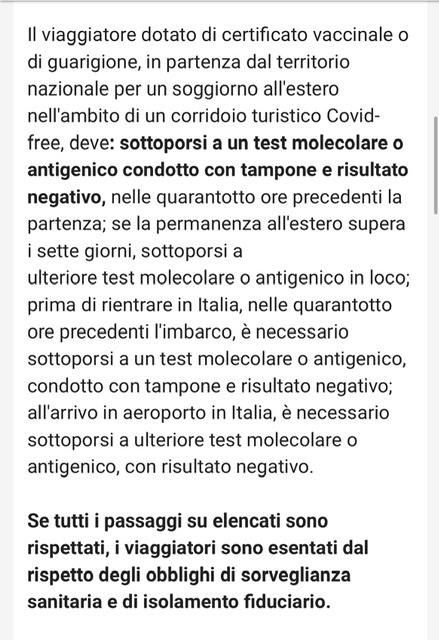 Il viaggiatore dotato di certificato vaccinale o di guarigione, in partenza dal territorio nazionale per un soggiorno all'estero nell'ambito di un corridoio turistico Covid-free, deve: sottoporsi a un test molecolare o antigenico condotto con tampone e risultato negativo, nelle quarantotto ore precedenti la partenza; se la permanenza all'estero supera i sette giorni, sottoporsi a ulteriore test molecolare o antigenico in loco; prima di rientrare in Italia, nelle quarantotto ore precedenti l'imbarco, è necessario sottoporsi a un test molecolare o antigenico, condotto con tampone e risultato negativo; all'arrivo in aeroporto in Italia, è necessario sottoporsi a ulteriore test molecolare o antigenico, con risultato negativo.

Se tutti i passaggi su elencati sono rispettati, i viaggiatori sono esentati dal rispetto degli obblighi di sorveglianza sanitaria e di isolamento fiduciario.